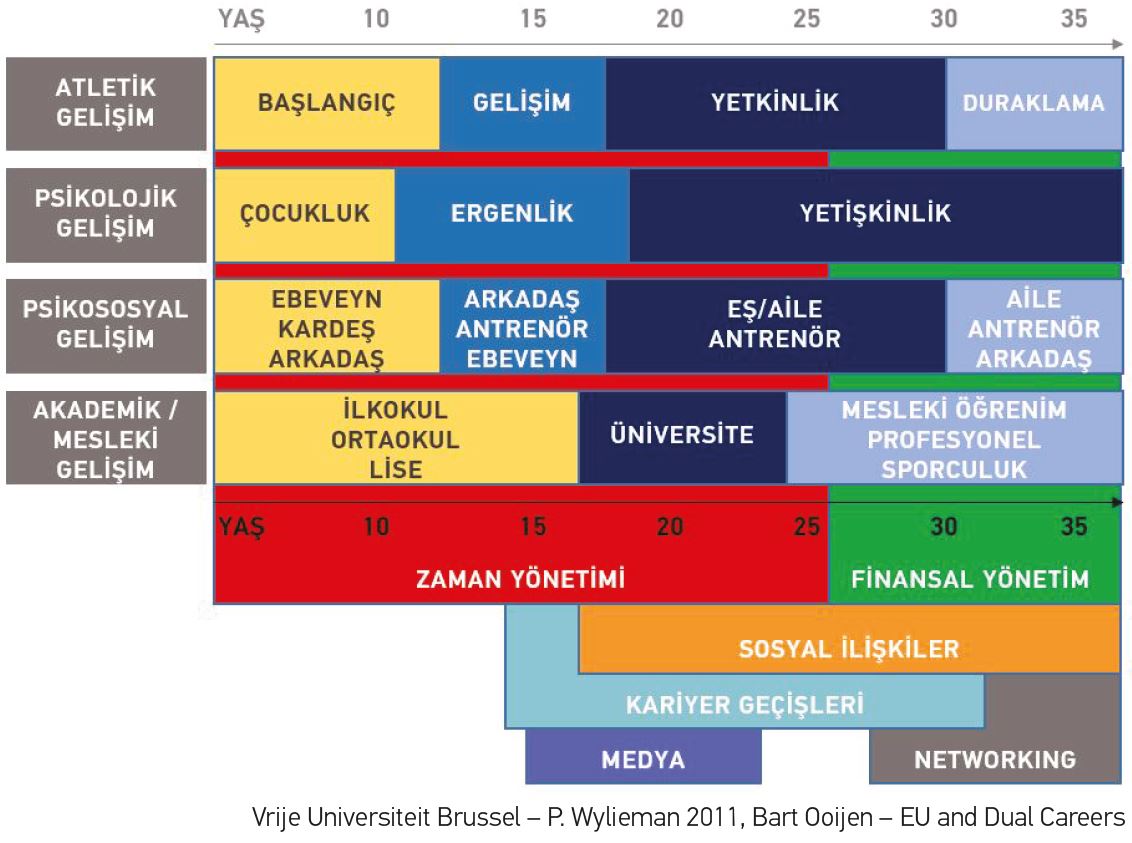 YAŞ 10 15 20 25 30 35

ATLETİK GELİŞİM
BAŞLANGIÇ
GELİŞİM
YETKİNLİK
DURAKLAMA

PSİKOLOJİK GELİŞİM
ÇOCUKLUK
ERGENLİK
YETİŞKİNLİK

PSİKOSOSYAL GELİŞİM
EBEVEYN KARDEŞ ARKADAŞ
ARKADAŞ ANTRENÖR EBEVEYN
EŞ/AİLE ANTRENÖR
AİLE ANTRENÖR ARKADAŞ

AKADEMİK / MESLEKİ GELİŞİM
İLKOKUL ORTAOKUL LİSE
ÜNİVERSİTE
MESLEKİ ÖĞRENİM PROFESYONEL SPORCULUK

YAŞ 10 15 20 25 30 35

ZAMAN YÖNETİMİ
FİNANSAL YÖNETİM
SOSYAL İLİŞKİLER
KARİYER GEÇİŞLERİ
MEDYA
NETWORKING

Vrije Universiteit Brussel – P. Wylieman 2011, Bart Ooijen – EU and Dual Careers